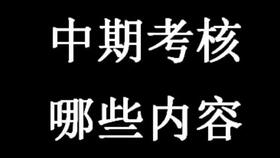 中期考核
哪些内容